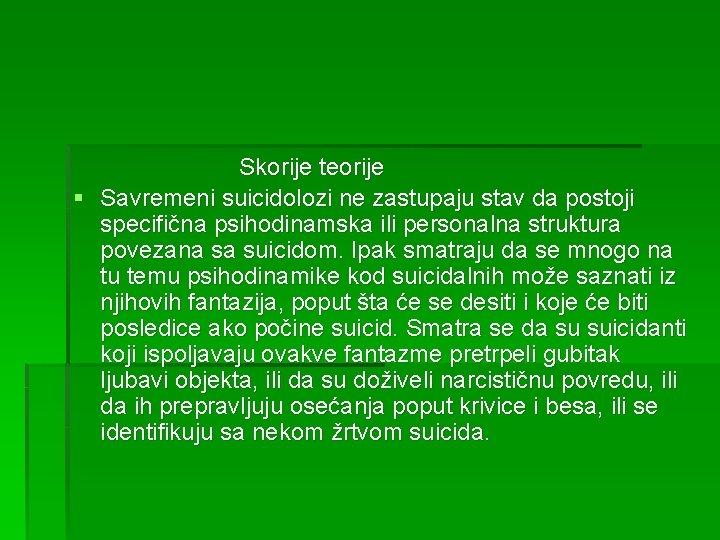 Skorije teorije

▪ Savremeni suicidolozi ne zastupaju stav da postoji specifična psihodinamska ili personalna struktura povezana sa suicidom. Ipak smatraju da se mnogo na tu temu psihodinamike kod suicidalnih može saznati iz njihovih fantazija, poput šta će se desiti i koje će biti posledice ako počine suicid. Smatra se da su suicidanti koji ispoljavaju ovakve fantazme pretrpeli gubitak ljubavi objekta, ili da su doživeli narcističnu povredu, ili da ih prepravljuju osećanja poput krivice i besa, ili se identifikuju sa nekom žrtvom suicida.